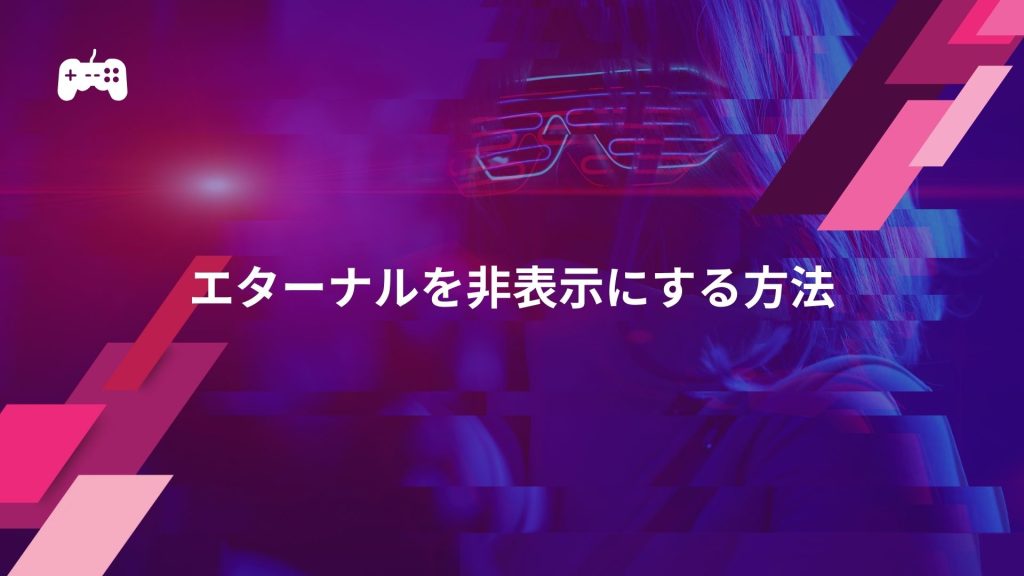 エターナルを非表示にする方法